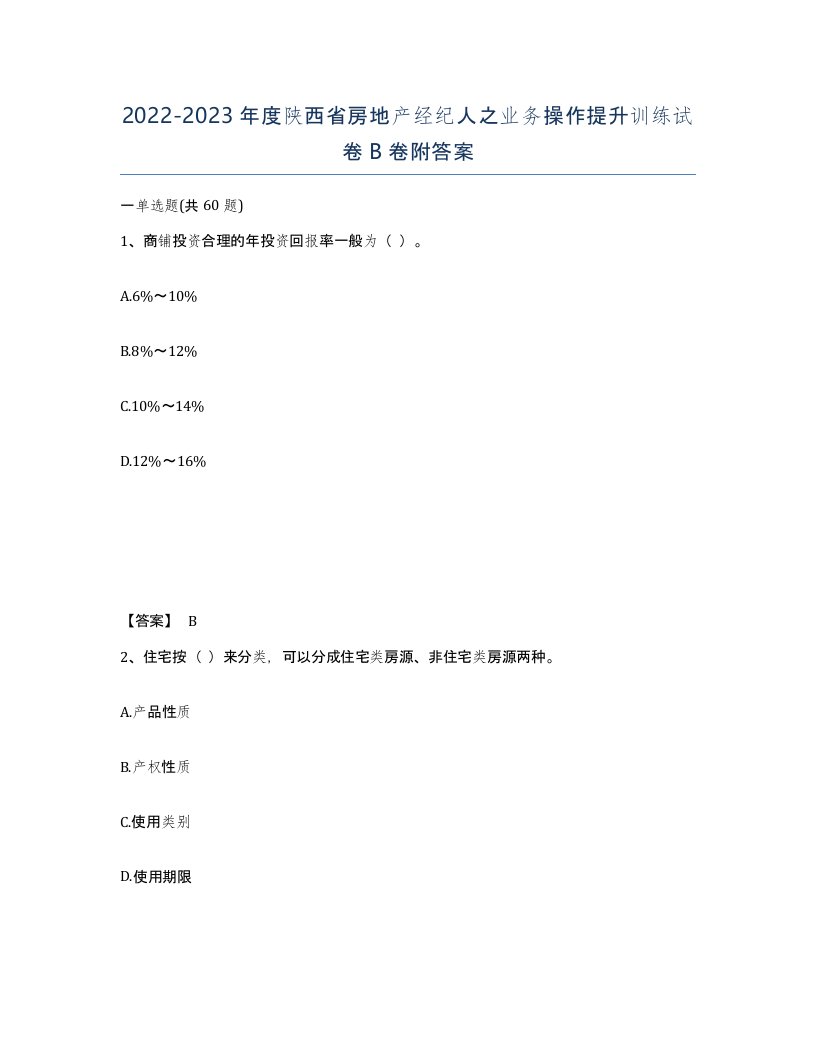 2022-2023年度陕西省房地产经纪人之业务操作提升训练试卷B卷附答案

一单选题(共60题)

1、商铺投资合理的年投资回报率一般为（ ）。

A.6%～10%

B.8%～12%

C.10%～14%

D.12%～16%

【答案】 B

2、住宅按（ ）来分类，可以分成住宅类房源、非住宅类房源两种。

A.产品性质

B.产权性质

C.使用类别

D.使用期限